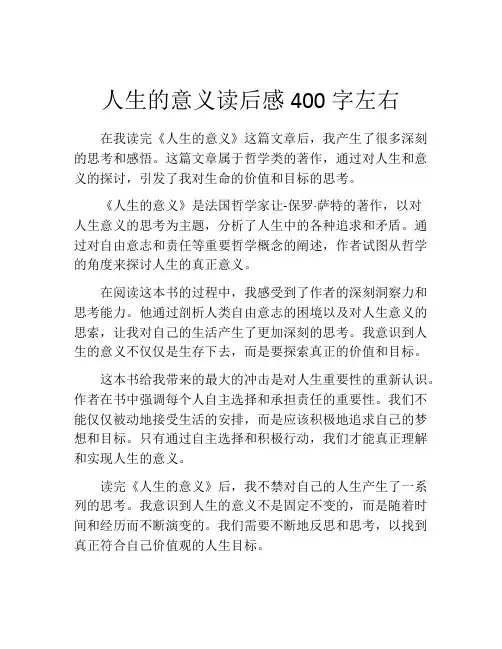 人生的意义读后感 400 字左右

在我读完《人生的意义》这篇文章后，我产生了很多深刻的思考和感悟。这篇文章属于哲学类的著作，通过对人生和意义的探讨，引发了我对生命的价值和目标的思考。

《人生的意义》是法国哲学家让-保罗-萨特的著作，以对人生意义的思考为主题，分析了人生中的各种追求和矛盾。通过对自由意志和责任等重要哲学概念的阐述，作者试图从哲学的角度来探讨人生的真正意义。

在阅读这本书的过程中，我感受到了作者的深刻洞察力和思考能力。他通过剖析人类自由意志的困境以及对人生意义的思索，让我对自己的生活产生了更加深刻的思考。我意识到人生的意义不仅仅是生存下去，而是要探索真正的价值和目标。

这本书给我带来的最大的冲击是对人生重要性的重新认识。作者在书中强调每个人自主选择和承担责任的重要性。我们不能仅仅被动地接受生活的安排，而是应该积极地追求自己的梦想和目标。只有通过自主选择和积极行动，我们才能真正理解和实现人生的意义。

读完《人生的意义》后，我不禁对自己的人生产生了一系列的思考。我意识到人生的意义不是固定不变的，而是随着时间和经历而不断演变的。我们需要不断地反思和思考，以找到真正符合自己价值观的人生目标。